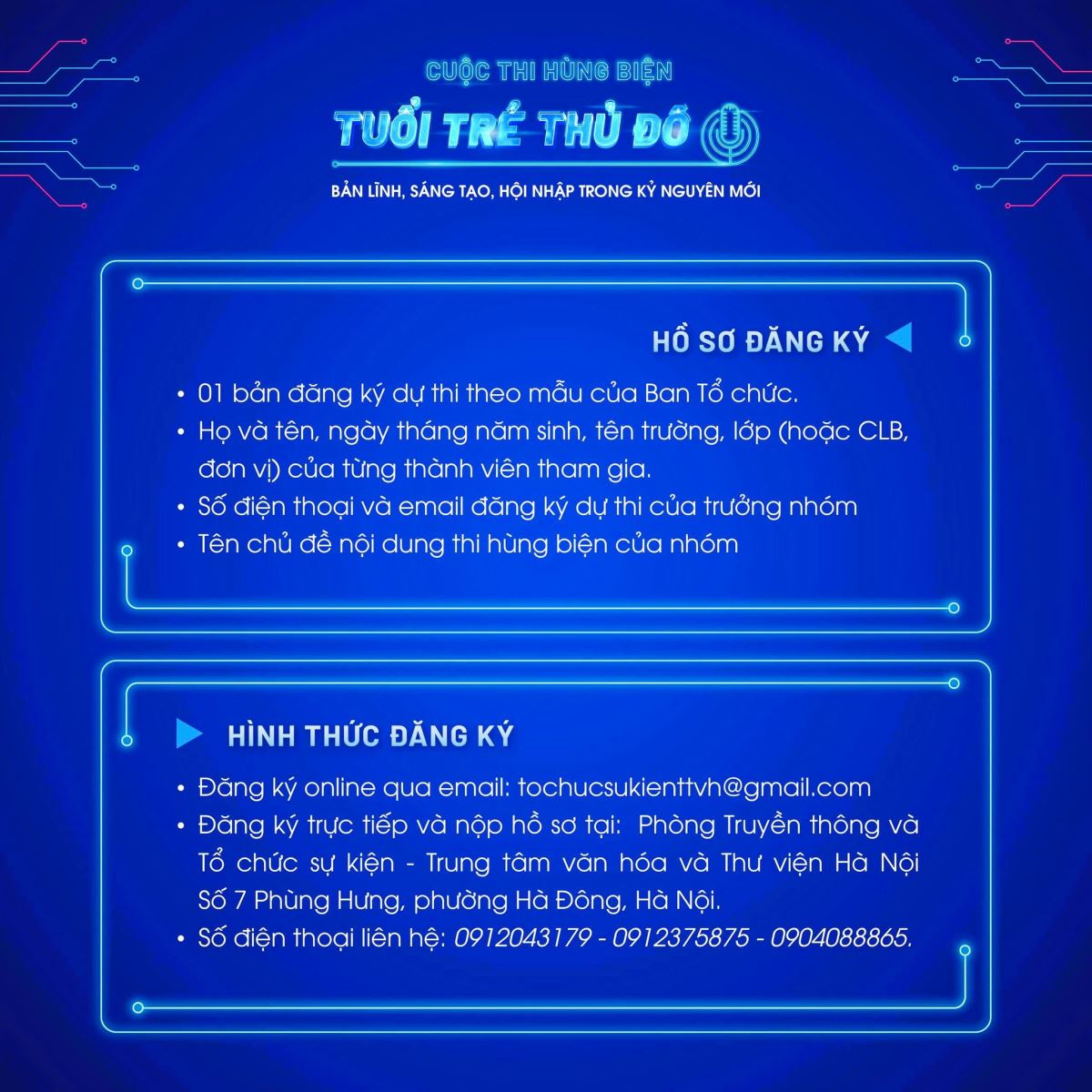 CUỘC THI HÙNG BIỆN

TUỔI TRẺ THỦ ĐÔ

BẢN LĨNH, SÁNG TẠO, HỘI NHẬP TRONG KỶ NGUYÊN MỚI

HỒ SƠ ĐĂNG KÝ

• 01 bản đăng ký dự thi theo mẫu của Ban Tổ chức.
• Họ và tên, ngày tháng năm sinh, tên trường, lớp (hoặc CLB, đơn vị) của từng thành viên tham gia.
• Số điện thoại và email đăng ký dự thi của trưởng nhóm
• Tên chủ đề nội dung thi hùng biện của nhóm

HÌNH THỨC ĐĂNG KÝ

• Đăng ký online qua email: tochucsukienttvh@gmail.com
• Đăng ký trực tiếp và nộp hồ sơ tại: Phòng Truyền thông và Tổ chức sự kiện - Trung tâm văn hóa và Thư viện Hà Nội Số 7 Phùng Hưng, phường Hà Đông, Hà Nội.
• Số điện thoại liên hệ: 0912043179 - 0912375875 - 0904088865.